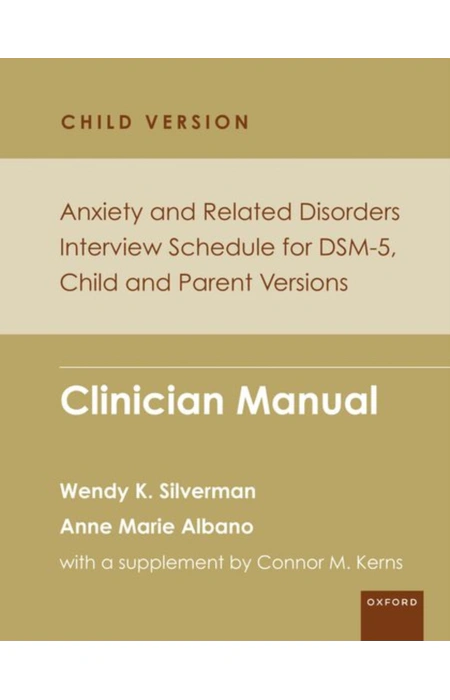 CHILD VERSION

Anxiety and Related Disorders Interview Schedule for DSM-5, Child and Parent Versions

Clinician Manual

Wendy K. Silverman

Anne Marie Albano

with a supplement by Connor M. Kerns

OXFORD